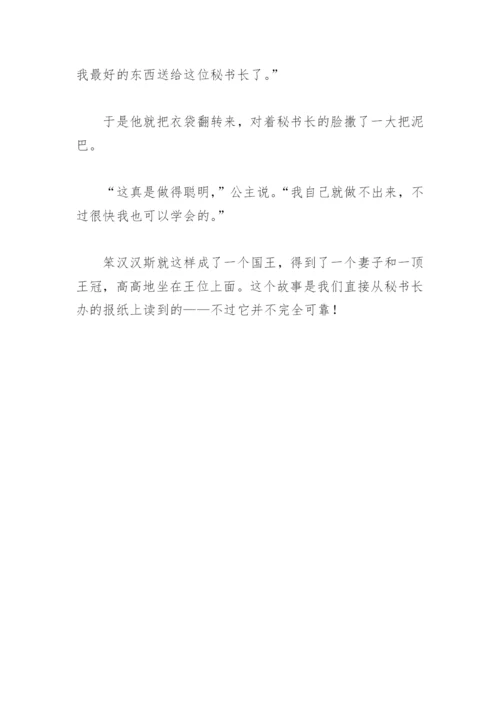 我最好的东西送给这位秘书长了。”

于是他就把衣袋翻转来，对着秘书长的脸撒了一大把泥巴。

“这真是做得聪明，”公主说。“我自己就做不出来，不过很快我也可以学会的。”

笨汉汉斯就这样成了一个国王，得到了一个妻子和一顶王冠，高高地坐在王位上面。这个故事是我们直接从秘书长办的报纸上读到的——不过它并不完全可靠！